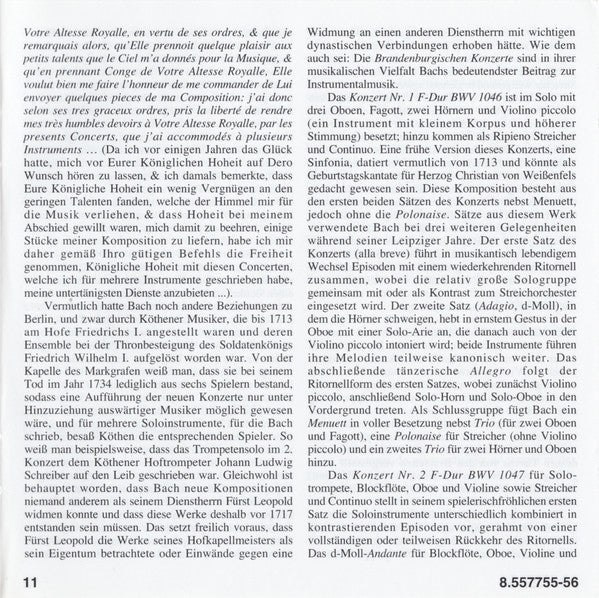 Votre Altesse Royalle, en vertu de ses ordres, & que je remarquais alors, qu'Elle prennoit quelque plaisir aux petits talents que le Ciel m'a donnés pour la Musique, & qu'en prennant Conge de Votre Altesse Royalle, Elle voulut bien me faire l'honneur de me commander de Lui envoyer quelques pieces de ma Composition: j'ai donc selon ses tres graceux ordres, pris la liberté de rendre mes très humbles devoirs à Votre Altesse Royalle, par les presents Concerts, que j'ai accommodés à plusieurs Instruments … (Da ich vor einigen Jahren das Glück hatte, mich vor Eurer Königlichen Hoheit auf Dero Wunsch hören zu lassen, & ich damals bemerkte, dass Eure Königliche Hoheit ein wenig Vergnügen an den geringen Talenten fanden, welche der Himmel mir für die Musik verliehen, & dass Hoheit bei meinem Abschied gewillt waren, mich damit zu beehren, einige Stücke meiner Komposition zu liefern, habe ich mir daher gemäß Ihro gütigen Befehls die Freiheit genommen, Königliche Hoheit mit diesen Concerten, welche ich für mehrere Instrumente geschrieben habe, meine untertänigsten Dienste anzubieten ...).

Vermutlich hatte Bach noch andere Beziehungen zu Berlin, und zwar durch Köthener Musiker, die bis 1713 am Hofe Friedrichs I. angestellt waren und deren Ensemble bei der Thronbesteigung des Soldatenkönigs Friedrich Wilhelm I. aufgelöst worden war. Von der Kapelle des Markgrafen weiß man, dass sie bei seinem Tod im Jahr 1734 lediglich aus sechs Spielern bestand, sodass eine Aufführung der neuen Konzerte nur unter Hinzuziehung auswärtiger Musiker möglich gewesen wäre, und für mehrere Soloinstrumente, für die Bach schrieb, besaß Köthen die entsprechenden Spieler. So weiß man beispielsweise, dass das Trompetensolo im 2. Konzert dem Köthener Hoftrompeter Johann Ludwig Schreiber auf den Leib geschrieben war. Gleichwohl ist behauptet worden, dass Bach neue Kompositionen niemand anderem als seinem Dienstherrn Fürst Leopold widmen konnte und dass diese Werke deshalb vor 1717 entstanden sein müssen. Das setzt freilich voraus, dass Fürst Leopold die Werke seines Hofkapellmeisters als sein Eigentum betrachtete oder Einwände gegen eine Widmung an einen anderen Dienstherrn mit wichtigen dynastischen Verbindungen erhoben hätte. Wie dem auch sei: Die Brandenburgischen Konzerte sind in ihrer musikalischen Vielfalt Bachs bedeutendster Beitrag zur Instrumentalmusik.

Das Konzert Nr. 1 F-Dur BWV 1046 ist im Solo mit drei Oboen, Fagott, zwei Hörnern und Violino piccolo (ein Instrument mit kleinem Korpus und höherer Stimmung) besetzt; hinzu kommen als Ripieno Streicher und Continuo. Eine frühe Version dieses Konzerts, eine Sinfonia, datiert vermutlich von 1713 und könnte als Geburtstagskantate für Herzog Christian von Weißenfels gedacht gewesen sein. Diese Komposition besteht aus den ersten beiden Sätzen des Konzerts nebst Menuett, jedoch ohne die Polonaise. Sätze aus diesem Werk verwendete Bach bei drei weiteren Gelegenheiten während seiner Leipziger Jahre. Der erste Satz des Konzerts (alla breve) führt in musikantisch lebendigem Wechsel Episoden mit einem wiederkehrenden Ritornell zusammen, wobei die relativ große Sologruppe gemeinsam mit oder als Kontrast zum Streichorchester eingesetzt wird. Der zweite Satz (Adagio, d-Moll), in dem die Hörner schweigen, hebt in ernstem Gestus in der Oboe mit einer Solo-Arie an, die danach auch von der Violino piccolo intoniert wird; beide Instrumente führen ihre Melodien teilweise kanonisch weiter. Das abschließende tänzerische Allegro folgt der Ritornellform des ersten Satzes, wobei zunächst Violino piccolo, anschließend Solo-Horn und Solo-Oboe in den Vordergrund treten. Als Schlussgruppe fügt Bach ein Menuett in voller Besetzung nebst Trio (für zwei Oboen und Fagott), eine Polonaise für Streicher (ohne Violino piccolo) und ein zweites Trio für zwei Hörner und Oboen hinzu.

Das Konzert Nr. 2 F-Dur BWV 1047 für Solotrompete, Blockflöte, Oboe und Violine sowie Streicher und Continuo stellt in seinem spielerischfröhlichen ersten Satz die Soloinstrumente unterschiedlich kombiniert in kontrastierenden Episoden vor, gerahmt von einer vollständigen oder teilweisen Rückkehr des Ritornells. Das d-Moll-Andante für Blockflöte, Oboe, Violine und

11

8.557755-56